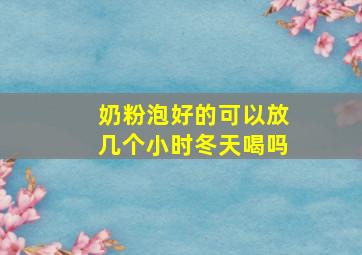 奶粉泡好的可以放几个小时冬天喝吗